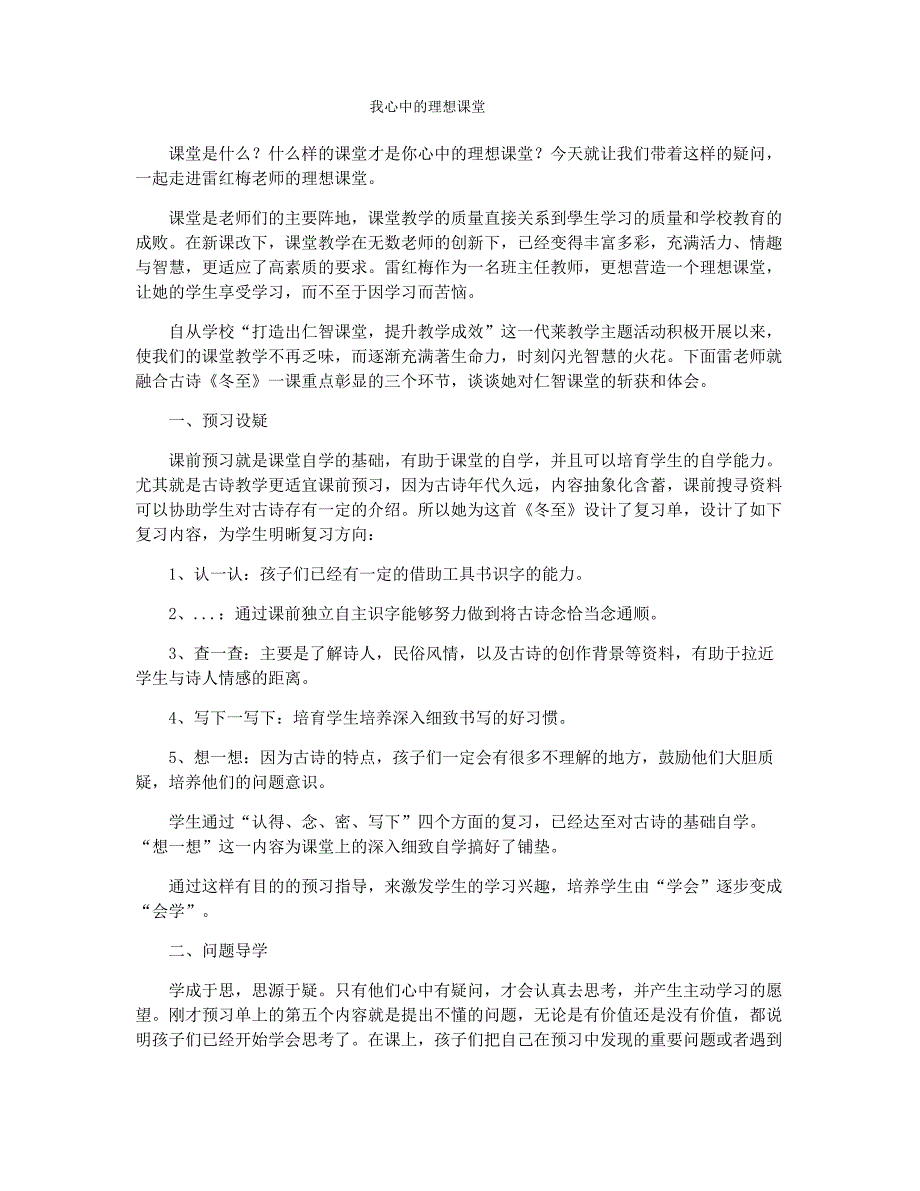 我心中的理想课堂

课堂是什么？什么样的课堂才是你心中的理想课堂？今天就让我们带着这样的疑问，一起走进雷红梅老师的理想课堂。

课堂是老师们的主要阵地，课堂教学的质量直接关系到學生学习的质量和学校教育的成败。在新课改下，课堂教学在无数老师的创新下，已经变得丰富多彩，充满活力、情趣与智慧，更适应了高素质的要求。雷红梅作为一名班主任教师，更想营造一个理想课堂，让她的学生享受学习，而不至于因学习而苦恼。

自从学校“打造出仁智课堂，提升教学成效”这一代莱教学主题活动积极开展以来，使我们的课堂教学不再乏味，而逐渐充满著生命力，时刻闪光智慧的火花。下面雷老师就融合古诗《冬至》一课重点彰显的三个环节，谈谈她对仁智课堂的斩获和体会。

一、预习设疑

课前预习就是课堂自学的基础，有助于课堂的自学，并且可以培育学生的自学能力。尤其就是古诗教学更适宜课前预习，因为古诗年代久远，内容抽象化含蓄，课前搜寻资料可以协助学生对古诗存有一定的介绍。所以她为这首《冬至》设计了复习单，设计了如下复习内容，为学生明晰复习方向：

1、认一认：孩子们已经有一定的借助工具书识字的能力。

2、...：通过课前独立自主识字能够努力做到将古诗念恰当念通顺。

3、查一查：主要是了解诗人，民俗风情，以及古诗的创作背景等资料，有助于拉近学生与诗人情感的距离。

4、写下一写下：培育学生培养深入细致书写的好习惯。

5、想一想：因为古诗的特点，孩子们一定会有很多不理解的地方，鼓励他们大胆质疑，培养他们的问题意识。

学生通过“认得、念、密、写下”四个方面的复习，已经达至对古诗的基础自学。“想一想”这一内容为课堂上的深入细致自学搞好了铺垫。

通过这样有目的的预习指导，来激发学生的学习兴趣，培养学生由“学会”逐步变成“会学”。

二、问题导学

学成于思，思源于疑。只有他们心中有疑问，才会认真去思考，并产生主动学习的愿望。刚才预习单上的第五个内容就是提出不懂的问题，无论是有价值还是没有价值，都说明孩子们已经开始学会思考了。在课上，孩子们把自己在预习中发现的重要问题或者遇到